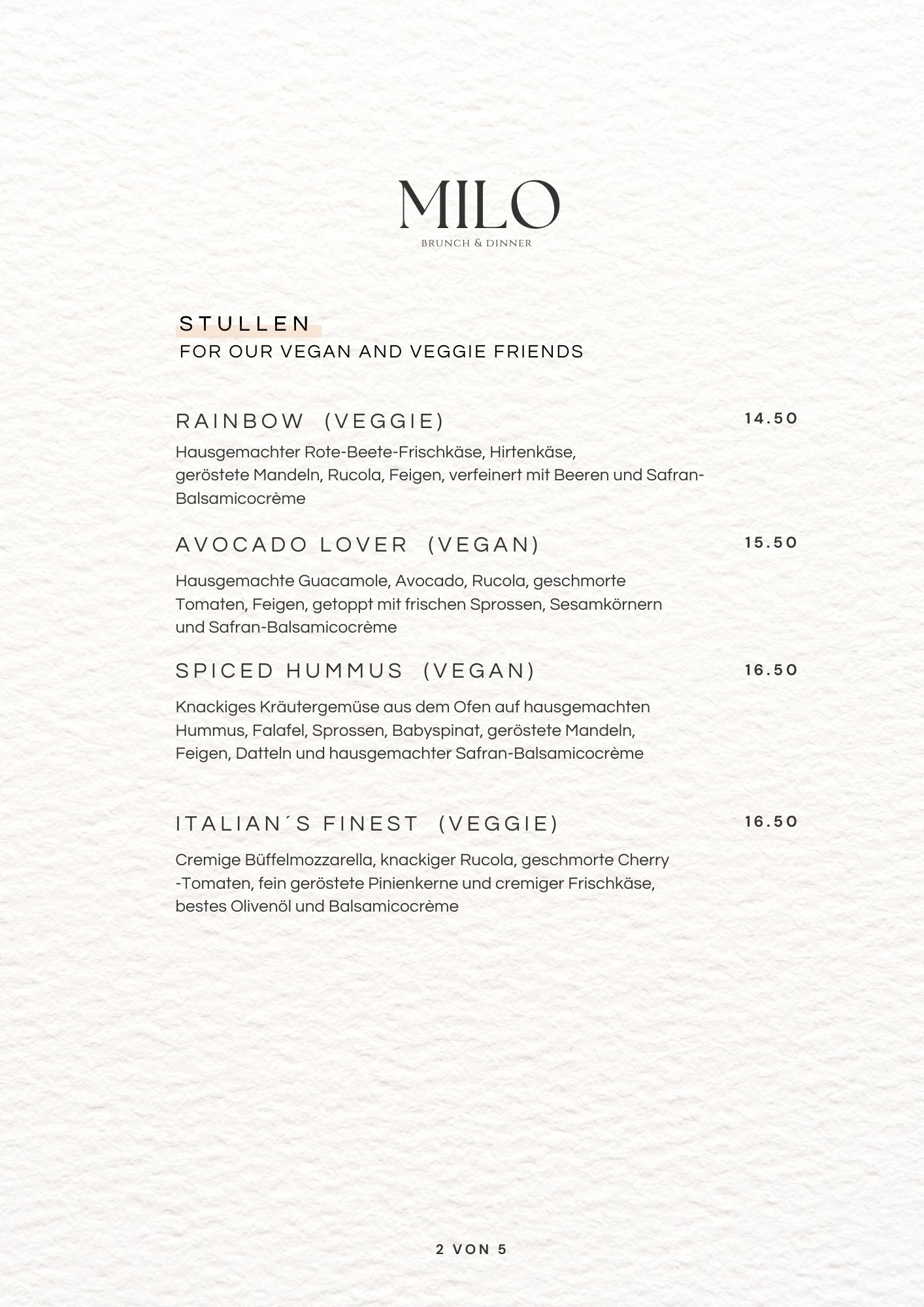 MILO
BRUNCH & DINNER

STULLEN
FOR OUR VEGAN AND VEGGIE FRIENDS

RAINBOW (VEGGIE) 14.50
Hausgemachter Rote-Beete-Frischkäse, Hirtenkäse, geröstete Mandeln, Rucola, Feigen, verfeinert mit Beeren und Safran-Balsamicocrème

AVOCADO LOVER (VEGAN) 15.50
Hausgemachte Guacamole, Avocado, Rucola, geschmorte Tomaten, Feigen, getoppt mit frischen Sprossen, Sesamkörnern und Safran-Balsamicocrème

SPICED HUMMUS (VEGAN) 16.50
Knackiges Kräutergemüse aus dem Ofen auf hausgemachten Hummus, Falafel, Sprossen, Babyspinat, geröstete Mandeln, Feigen, Datteln und hausgemachter Safran-Balsamicocrème

ITALIAN´S FINEST (VEGGIE) 16.50
Cremige Büffelmozzarella, knackiger Rucola, geschmorte Cherry -Tomaten, fein geröstete Pinienkerne und cremiger Frischkäse, bestes Olivenöl und Balsamicocrème

2 VON 5